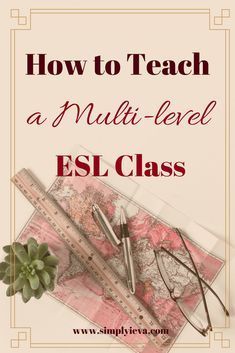 How to Teach

a Multi-level

ESL Class

www.simplyieva.com